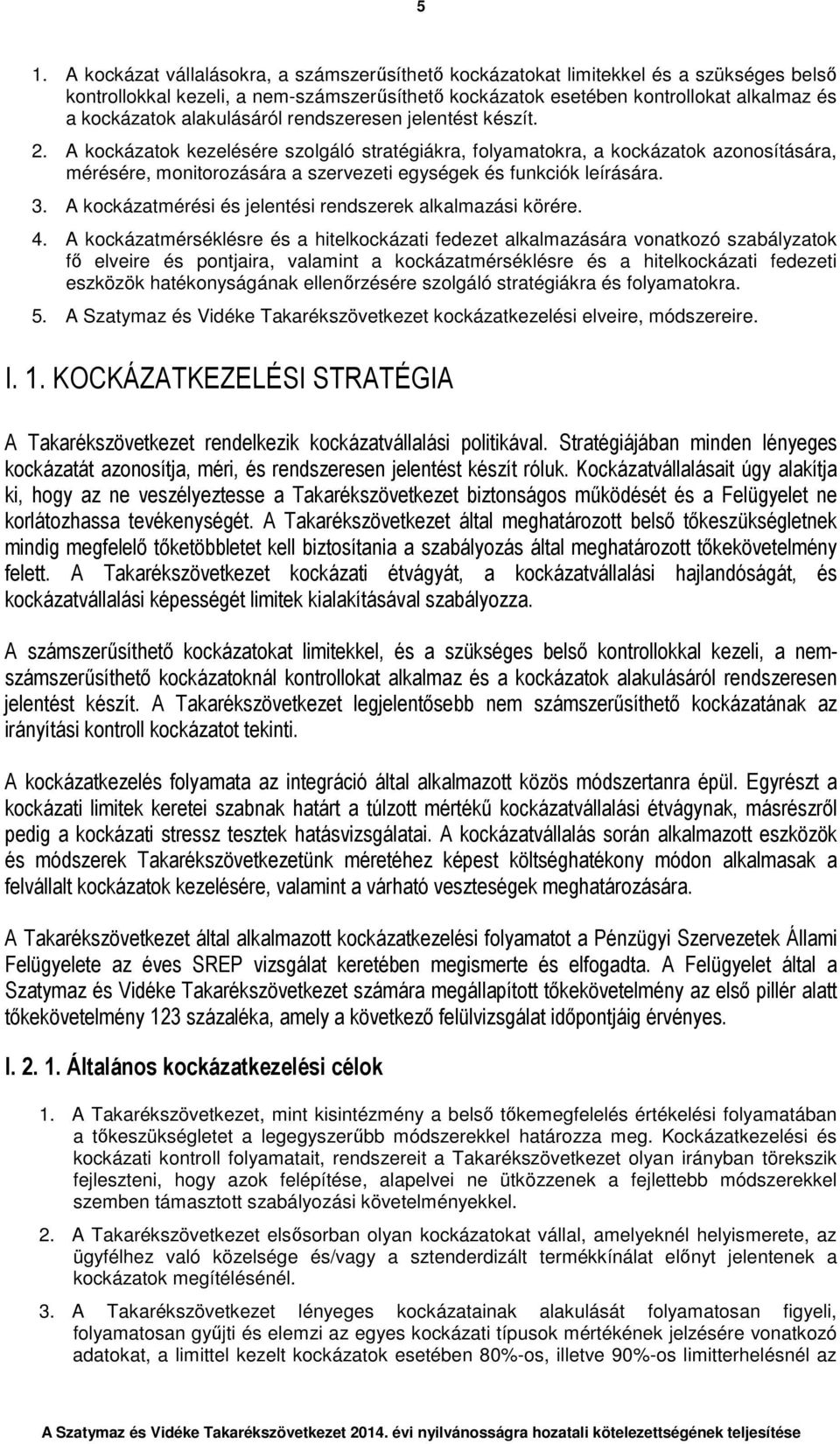 5

1. A kockázat vállalásokra, a számszerűsíthető kockázatokat limitekkel és a szükséges belső kontrollokkal kezeli, a nem-számszerűsíthető kockázatok esetében kontrollokat alkalmaz és a kockázatok alakulásáról rendszeresen jelentést készít.

2. A kockázatok kezelésére szolgáló stratégiákra, folyamatokra, a kockázatok azonosítására, mérésére, monitorozására a szervezeti egységek és funkciók leírására.

3. A kockázatmérési és jelentési rendszerek alkalmazási körére.

4. A kockázatmérséklésre és a hitelkockázati fedezet alkalmazására vonatkozó szabályzatok fő elveire és pontjaira, valamint a kockázatmérséklésre és a hitelkockázati fedezeti eszközök hatékonyságának ellenőrzésére szolgáló stratégiákra és folyamatokra.

5. A Szatymaz és Vidéke Takarékszövetkezet kockázatkezelési elveire, módszereire.

I. 1. KOCKÁZATKEZELÉSI STRATÉGIA

A Takarékszövetkezet rendelkezik kockázatvállalási politikával. Stratégiájában minden lényeges kockázatát azonosítja, méri, és rendszeresen jelentést készít róluk. Kockázatvállalásait úgy alakítja ki, hogy az ne veszélyeztesse a Takarékszövetkezet biztonságos működését és a Felügyelet ne korlátozhassa tevékenységét. A Takarékszövetkezet által meghatározott belső tőkeszükségletnek mindig megfelelő tőketöbbletet kell biztosítania a szabályozás által meghatározott tőkekövetelmény felett. A Takarékszövetkezet kockázati étvágyát, a kockázatvállalási hajlandóságát, és kockázatvállalási képességét limitek kialakításával szabályozza.

A számszerűsíthető kockázatokat limitekkel, és a szükséges belső kontrollokkal kezeli, a nem-számszerűsíthető kockázatoknál kontrollokat alkalmaz és a kockázatok alakulásáról rendszeresen jelentést készít. A Takarékszövetkezet legjelentősebb nem számszerűsíthető kockázatának az irányítási kontroll kockázatot tekinti.

A kockázatkezelés folyamata az integráció által alkalmazott közös módszertanra épül. Egyrészt a kockázati limitek keretei szabnak határt a túlzott mértékű kockázatvállalási étvágynak, másrészről pedig a kockázati stressz tesztek hatásvizsgálatai. A kockázatvállalás során alkalmazott eszközök és módszerek Takarékszövetkezetünk méretéhez képest költséghatékony módon alkalmasak a felvállalt kockázatok kezelésére, valamint a várható veszteségek meghatározására.

A Takarékszövetkezet által alkalmazott kockázatkezelési folyamatot a Pénzügyi Szervezetek Állami Felügyelete az éves SREP vizsgálat keretében megismerte és elfogadta. A Felügyelet által a Szatymaz és Vidéke Takarékszövetkezet számára megállapított tőkekövetelmény az első pillér alatt tőkekövetelmény 123 százaléka, amely a következő felülvizsgálat időpontjáig érvényes.

I. 2. 1. Általános kockázatkezelési célok

1. A Takarékszövetkezet, mint kisintézmény a belső tőkemegfelelés értékelési folyamatában a tőkeszükségletet a legegyszerűbb módszerekkel határozza meg. Kockázatkezelési és kockázati kontroll folyamatait, rendszereit a Takarékszövetkezet olyan irányban törekszik fejleszteni, hogy azok felépítése, alapelvei ne ütközzenek a fejlettebb módszerekkel szemben támasztott szabályozási követelményekkel.

2. A Takarékszövetkezet elsősorban olyan kockázatokat vállal, amelyeknél helyismerete, az ügyfélhez való közelsége és/vagy a sztenderdizált termékkínálat előnyt jelentenek a kockázatok megítélésénél.

3. A Takarékszövetkezet lényeges kockázatainak alakulását folyamatosan figyeli, folyamatosan gyűjti és elemzi az egyes kockázati típusok mértékének jelzésére vonatkozó adatokat, a limittel kezelt kockázatok esetében 80%-os, illetve 90%-os limitterhelésnél az

A Szatymaz és Vidéke Takarékszövetkezet 2014. évi nyilvánosságra hozatali kötelezettségének teljesítése